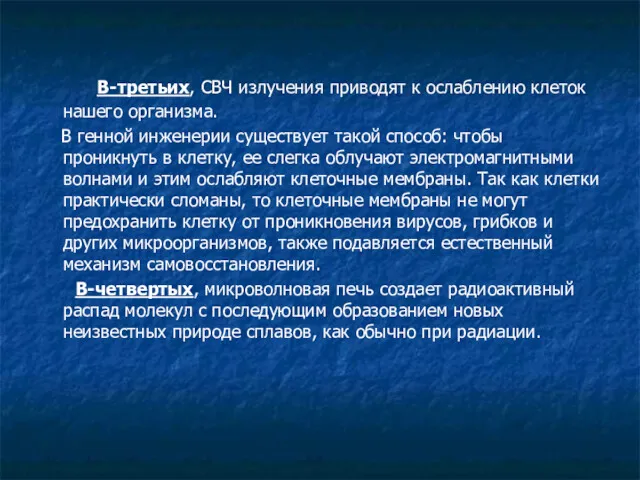 В-третьих, СВЧ излучения приводят к ослаблению клеток нашего организма.

В генной инженерии существует такой способ: чтобы проникнуть в клетку, ее слегка облучают электромагнитными волнами и этим ослабляют клеточные мембраны. Так как клетки практически сломаны, то клеточные мембраны не могут предохранить клетку от проникновения вирусов, грибков и других микроорганизмов, также подавляется естественный механизм самовосстановления.

В-четвертых, микроволновая печь создает радиоактивный распад молекул с последующим образованием новых неизвестных природе сплавов, как обычно при радиации.